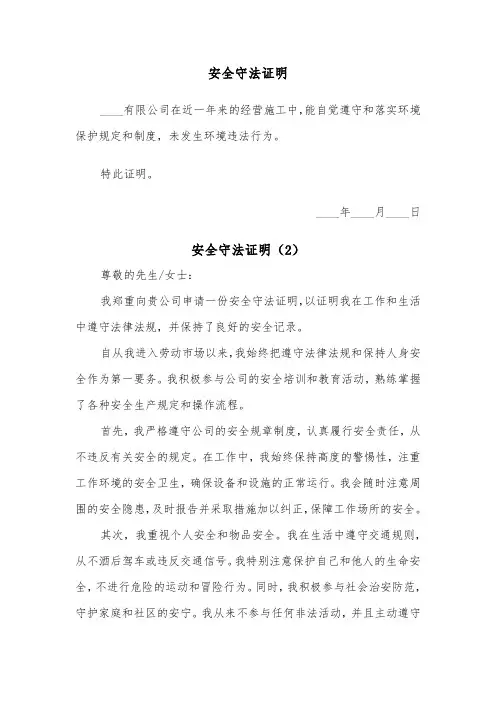 安全守法证明

____有限公司在近一年来的经营施工中，能自觉遵守和落实环境保护规定和制度，未发生环境违法行为。

特此证明。

____年____月____日

安全守法证明（2）

尊敬的先生/女士：

我郑重向贵公司申请一份安全守法证明，以证明我在工作和生活中遵守法律法规，并保持了良好的安全记录。

自从我进入劳动市场以来，我始终把遵守法律法规和保持人身安全作为第一要务。我积极参与公司的安全培训和教育活动，熟练掌握了各种安全生产规定和操作流程。

首先，我严格遵守公司的安全规章制度，认真履行安全责任，从不违反有关安全的规定。在工作中，我始终保持高度的警惕性，注重工作环境的安全卫生，确保设备和设施的正常运行。我会随时注意周围的安全隐患，及时报告并采取措施加以纠正，保障工作场所的安全。

其次，我重视个人安全和物品安全。我在生活中遵守交通规则，从不酒后驾车或违反交通信号。我特别注意保护自己和他人的生命安全，不进行危险的运动和冒险行为。同时，我积极参与社会治安防范，守护家庭和社区的安宁。我从来不参与任何非法活动，并且主动遵守